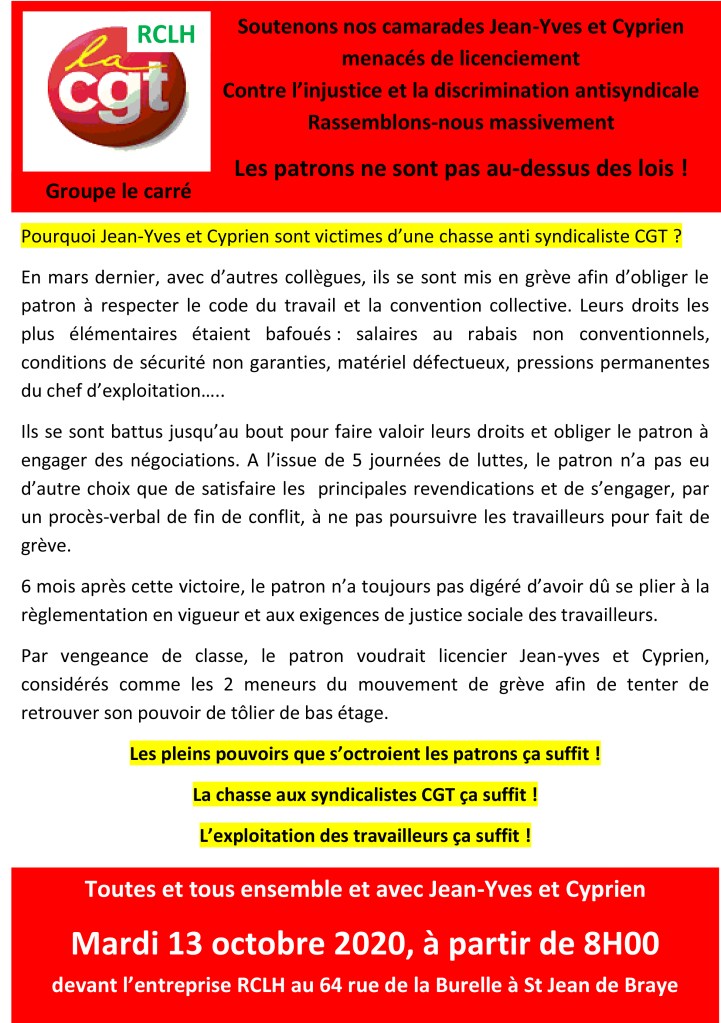 RCLH

la cgt

Groupe le carré

Soutenons nos camarades Jean-Yves et Cyprien menacés de licenciement
Contre l'injustice et la discrimination antisyndicale
Rassemblons-nous massivement

Les patrons ne sont pas au-dessus des lois !

Pourquoi Jean-Yves et Cyprien sont victimes d'une chasse anti syndicaliste CGT ?

En mars dernier, avec d'autres collègues, ils se sont mis en grève afin d'obliger le patron à respecter le code du travail et la convention collective. Leurs droits les plus élémentaires étaient bafoués : salaires au rabais non conventionnels, conditions de sécurité non garanties, matériel défectueux, pressions permanentes du chef d'exploitation…..

Ils se sont battus jusqu'au bout pour faire valoir leurs droits et obliger le patron à engager des négociations. A l'issue de 5 journées de luttes, le patron n'a pas eu d'autre choix que de satisfaire les principales revendications et de s'engager, par un procès-verbal de fin de conflit, à ne pas poursuivre les travailleurs pour fait de grève.

6 mois après cette victoire, le patron n'a toujours pas digéré d'avoir dû se plier à la règlementation en vigueur et aux exigences de justice sociale des travailleurs.

Par vengeance de classe, le patron voudrait licencier Jean-yves et Cyprien, considérés comme les 2 meneurs du mouvement de grève afin de tenter de retrouver son pouvoir de tôlier de bas étage.

Les pleins pouvoirs que s'octroient les patrons ça suffit !

La chasse aux syndicalistes CGT ça suffit !

L'exploitation des travailleurs ça suffit !

Toutes et tous ensemble et avec Jean-Yves et Cyprien

Mardi 13 octobre 2020, à partir de 8H00

devant l'entreprise RCLH au 64 rue de la Burelle à St Jean de Braye